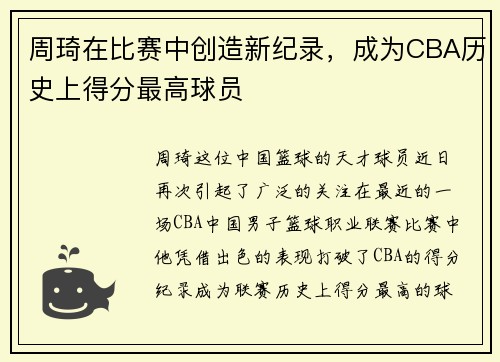 周琦在比赛中创造新纪录，成为CBA历史上得分最高球员

周琦这位中国篮球的天才球员近日再次引起了广泛的关注在最近的一场CBA中国男子篮球职业联赛比赛中他凭借出色的表现打破了CBA的得分纪录成为联赛历史上得分最高的球